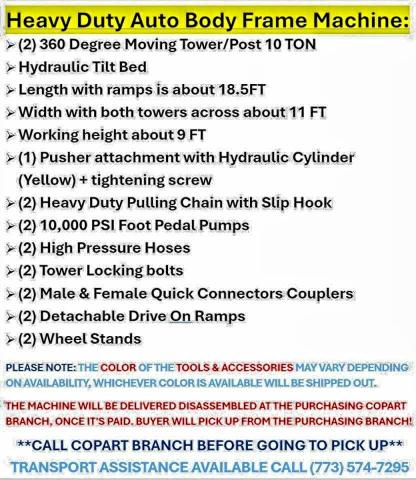 Heavy Duty Auto Body Frame Machine:

➢ (2) 360 Degree Moving Tower/Post 10 TON
➢ Hydraulic Tilt Bed
➢ Length with ramps is about 18.5FT
➢ Width with both towers across about 11 FT
➢ Working height about 9 FT
➢ (1) Pusher attachment with Hydraulic Cylinder (Yellow) + tightening screw
➢ (2) Heavy Duty Pulling Chain with Slip Hook
➢ (2) 10,000 PSI Foot Pedal Pumps
➢ (2) High Pressure Hoses
➢ (2) Tower Locking bolts
➢ (2) Male & Female Quick Connectors Couplers
➢ (2) Detachable Drive On Ramps
➢ (2) Wheel Stands

PLEASE NOTE: THE COLOR OF THE TOOLS & ACCESSORIES MAY VARY DEPENDING ON AVAILABILITY, WHICHEVER COLOR IS AVAILABLE WILL BE SHIPPED OUT.

THE MACHINE WILL BE DELIVERED DISASSEMBLED AT THE PURCHASING COPART BRANCH, ONCE IT'S PAID. BUYER WILL PICK UP FROM THE PURCHASING BRANCH!

**CALL COPART BRANCH BEFORE GOING TO PICK UP**

TRANSPORT ASSISTANCE AVAILABLE CALL (773) 574-7295